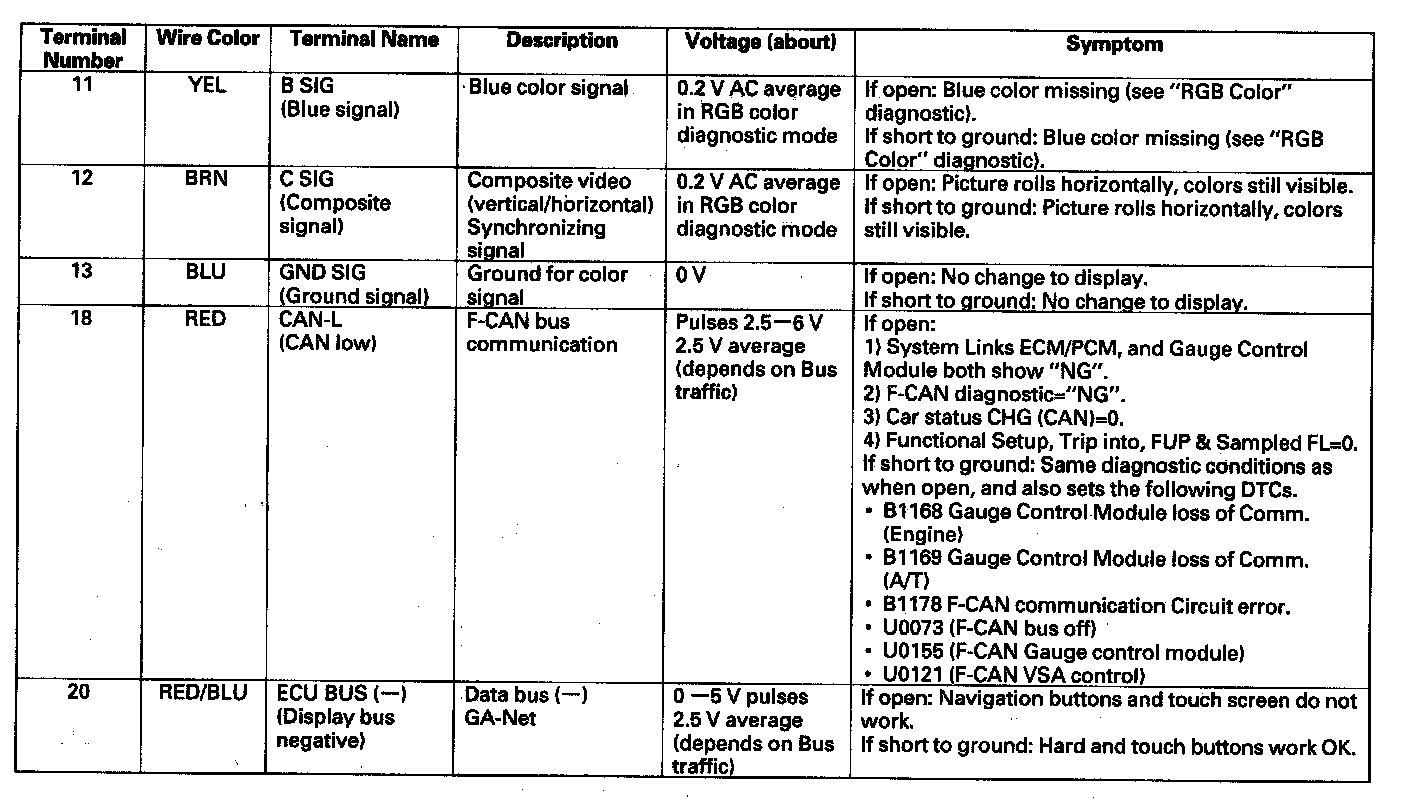 | Terminal Number | Wire Color | Terminal Name | Description | Voltage (about) | Symptom |
|---|---|---|---|---|---|
| 11 | YEL | B SIG (Blue signal) | Blue color signal | 0.2 V AC average in RGB color diagnostic mode | If open: Blue color missing (see "RGB Color" diagnostic). If short to ground: Blue color missing (see "RGB Color" diagnostic). |
| 12 | BRN | C SIG (Composite signal) | Composite video (vertical/horizontal) Synchronizing signal | 0.2 V AC average in RGB color diagnostic mode | If open: Picture rolls horizontally, colors still visible. If short to ground: Picture rolls horizontally, colors still visible. |
| 13 | BLU | GND SIG (Ground signal) | Ground for color signal | 0 V | If open: No change to display. If short to ground: No change to display. |
| 18 | RED | CAN-L (CAN low) | F-CAN bus communication | Pulses 2.5—6 V 2.5 V average (depends on Bus traffic) | If open: 1) System Links ECM/PCM, and Gauge Control Module both show "NG". 2) F-CAN diagnostic="NG". 3) Car status CHG (CAN)=0. 4) Functional Setup, Trip into, FUP & Sampled FL=0. If short to ground: Same diagnostic conditions as when open, and also sets the following DTCs. • B1168 Gauge Control Module loss of Comm. (Engine) • B1169 Gauge Control Module loss of Comm. (A/T) • B1178 F-CAN communication Circuit error. • U0073 (F-CAN bus off) • U0155 (F-CAN Gauge control module) • U0121 (F-CAN VSA control) |
| 20 | RED/BLU | ECU BUS (—) (Display bus negative) | Data bus (—) GA-Net | 0 —5 V pulses 2.5 V average (depends on Bus traffic) | If open: Navigation buttons and touch screen do not work. If short to ground: Hard and touch buttons work OK. |